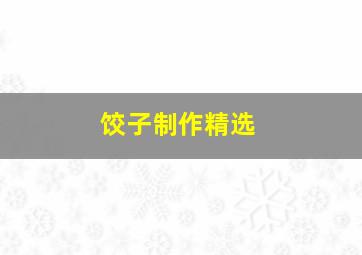 饺子制作精选